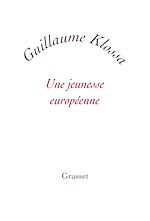 Guillaume Klossa

Une jeunesse européenne

Grasset